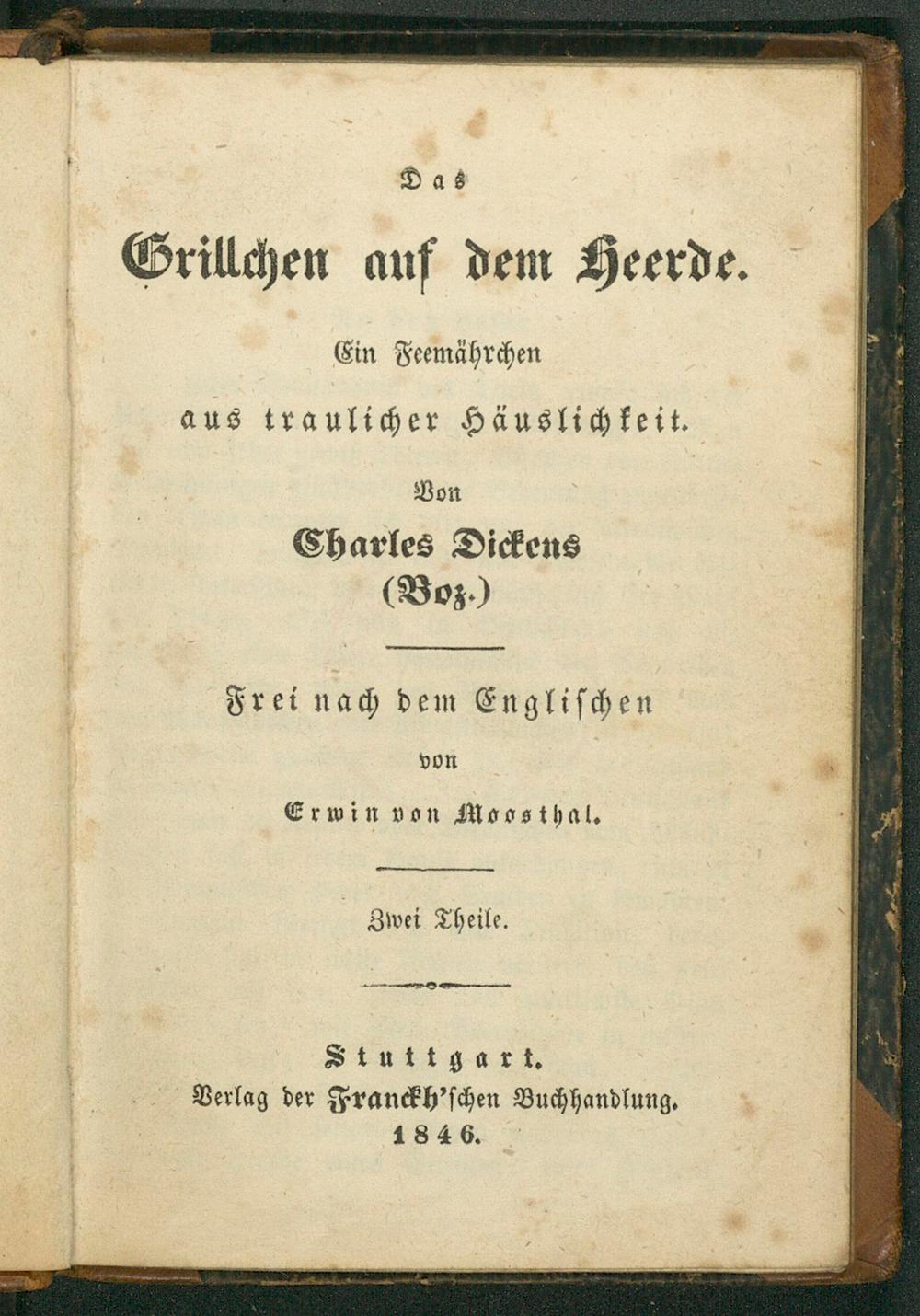 Das

Grillchen auf dem Heerde.

Ein Feemährchen

aus traulicher Häuslichkeit.

Von

Charles Dickens

(Boz.)

Frei nach dem Englischen

von

Erwin von Moosthal.

Zwei Theile.

Stuttgart.

Verlag der Franckh'schen Buchhandlung.

1846.